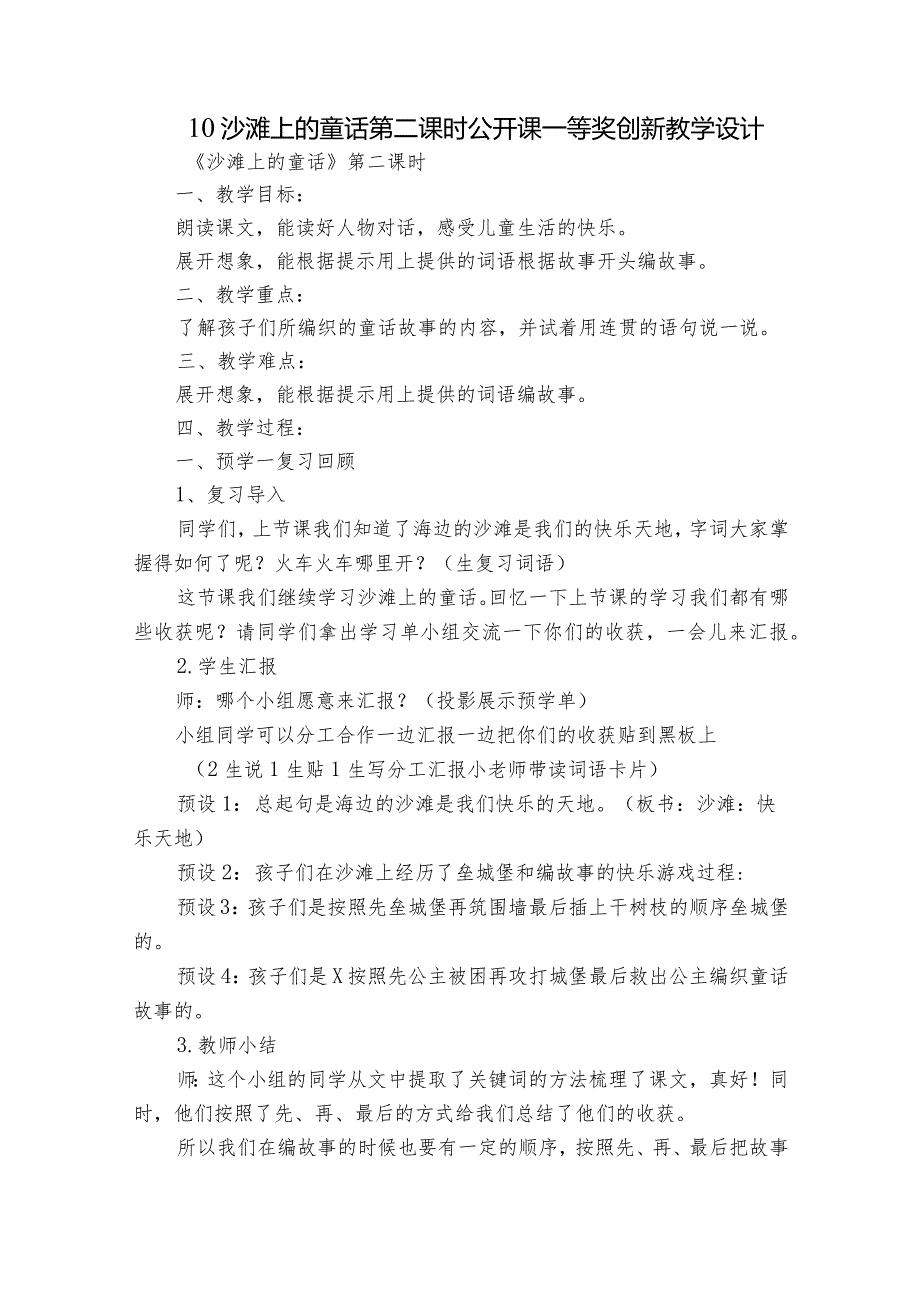 10沙滩上的童话第二课时公开课一等奖创新教学设计

《沙滩上的童话》第二课时

一、教学目标：

朗读课文，能读好人物对话，感受儿童生活的快乐。

展开想象，能根据提示用上提供的词语根据故事开头编故事。

二、教学重点：

了解孩子们所编织的童话故事的内容，并试着用连贯的语句说一说。

三、教学难点：

展开想象，能根据提示用上提供的词语编故事。

四、教学过程：

一、预学一复习回顾

1、复习导入

同学们，上节课我们知道了海边的沙滩是我们的快乐天地，字词大家掌握得如何了呢？火车火车哪里开？（生复习词语）

这节课我们继续学习沙滩上的童话。回忆一下上节课的学习我们都有哪些收获呢？请同学们拿出学习单小组交流一下你们的收获，一会儿来汇报。

2.学生汇报

师：哪个小组愿意来汇报？（投影展示预学单）

小组同学可以分工合作一边汇报一边把你们的收获贴到黑板上

（2生说1生贴1生写分工汇报小老师带读词语卡片）

预设1：总起句是海边的沙滩是我们快乐的天地。（板书：沙滩：快乐天地）

预设2：孩子们在沙滩上经历了垒城堡和编故事的快乐游戏过程：

预设3：孩子们是按照先垒城堡再筑围墙最后插上干树枝的顺序垒城堡的。

预设4：孩子们是X按照先公主被困再攻打城堡最后救出公主编织童话故事的。

3.教师小结

师：这个小组的同学从文中提取了关键词的方法梳理了课文，真好！同时，他们按照了先、再、最后的方式给我们总结了他们的收获。

所以我们在编故事的时候也要有一定的顺序，按照先、再、最后把故事